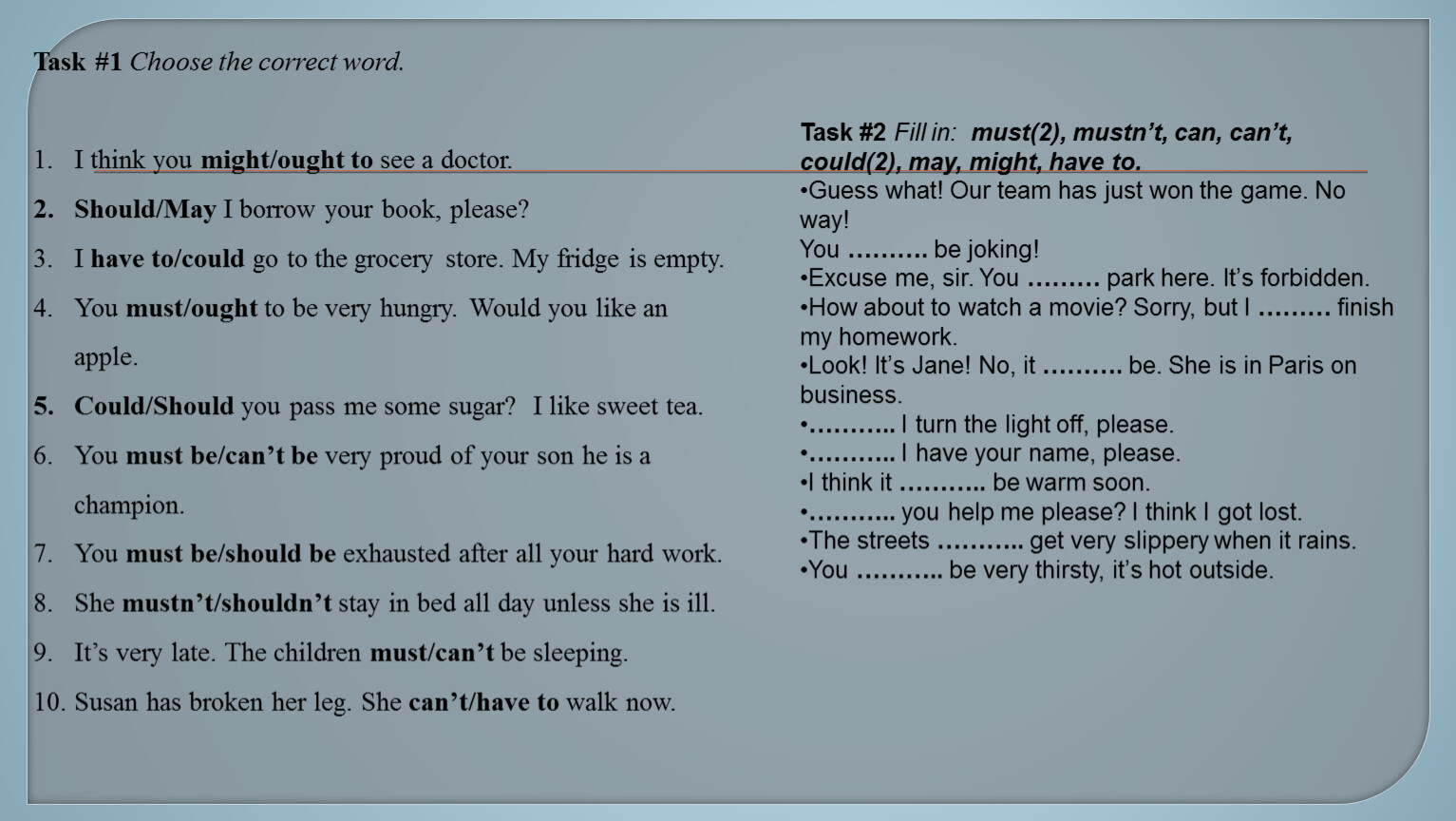 Task #1 Choose the correct word.

1. I think you might/ought to see a doctor.
2. Should/May I borrow your book, please?
3. I have to/could go to the grocery store. My fridge is empty.
4. You must/ought to be very hungry. Would you like an apple.
5. Could/Should you pass me some sugar? I like sweet tea.
6. You must be/can't be very proud of your son he is a champion.
7. You must be/should be exhausted after all your hard work.
8. She mustn't/shouldn't stay in bed all day unless she is ill.
9. It's very late. The children must/can't be sleeping.
10. Susan has broken her leg. She can't/have to walk now.

Task #2 Fill in: must(2), mustn't, can, can't, could(2), may, might, have to.
•Guess what! Our team has just won the game. No way!
You .......... be joking!
•Excuse me, sir. You ......... park here. It's forbidden.
•How about to watch a movie? Sorry, but I ......... finish my homework.
•Look! It's Jane! No, it .......... be. She is in Paris on business.
•........... I turn the light off, please.
•........... I have your name, please.
•I think it ........... be warm soon.
•........... you help me please? I think I got lost.
•The streets ........... get very slippery when it rains.
•You ........... be very thirsty, it's hot outside.